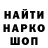 НАЙТИ
НАРКО
ШОП